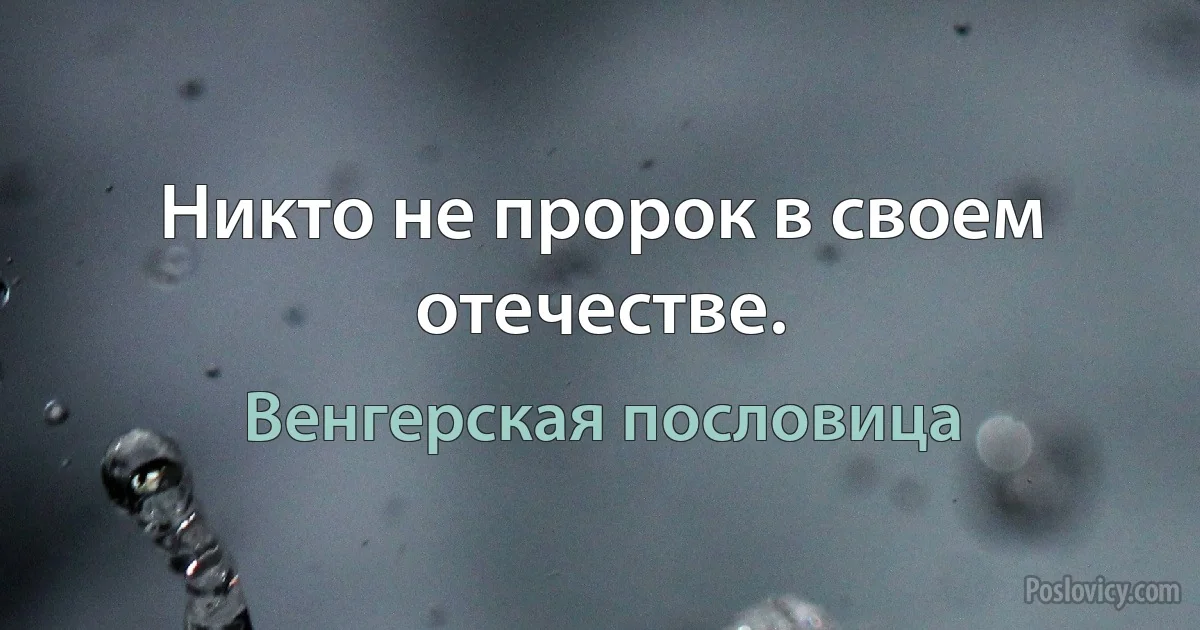 Никто не пророк в своем отечестве.

Венгерская пословица

Poslovicy.com